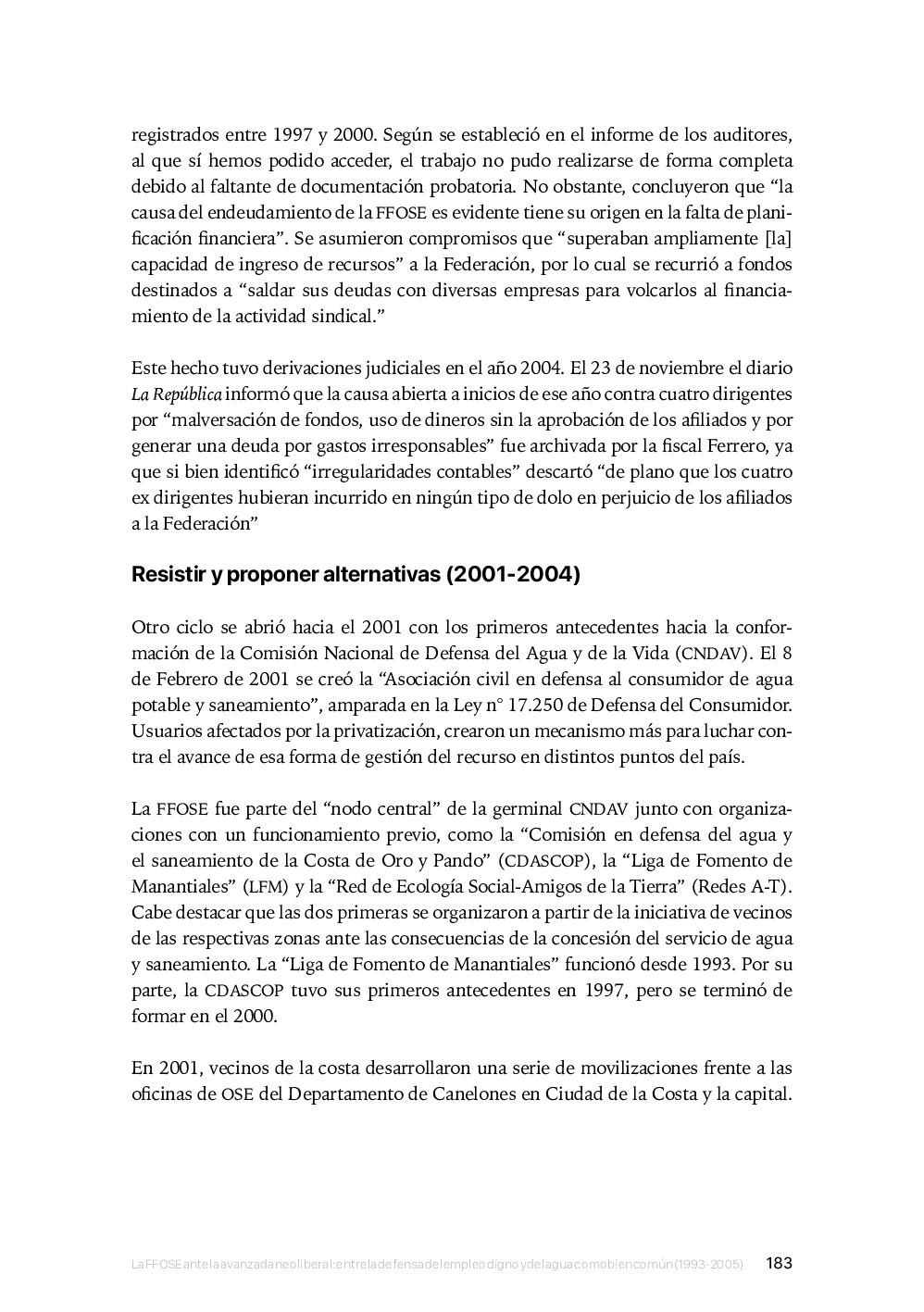 registrados entre 1997 y 2000. Según se estableció en el informe de los auditores, al que sí hemos podido acceder, el trabajo no pudo realizarse de forma completa debido al faltante de documentación probatoria. No obstante, concluyeron que “la causa del endeudamiento de la FFOSE es evidente tiene su origen en la falta de planificación financiera”. Se asumieron compromisos que “superaban ampliamente [la] capacidad de ingreso de recursos” a la Federación, por lo cual se recurrió a fondos destinados a “saldar sus deudas con diversas empresas para volcarlos al financiamiento de la actividad sindical.”

Este hecho tuvo derivaciones judiciales en el año 2004. El 23 de noviembre el diario La República informó que la causa abierta a inicios de ese año contra cuatro dirigentes por “malversación de fondos, uso de dineros sin la aprobación de los afiliados y por generar una deuda por gastos irresponsables” fue archivada por la fiscal Ferrero, ya que si bien identificó “irregularidades contables” descartó “de plano que los cuatro ex dirigentes hubieran incurrido en ningún tipo de dolo en perjuicio de los afiliados a la Federación”

Resistir y proponer alternativas (2001-2004)

Otro ciclo se abrió hacia el 2001 con los primeros antecedentes hacia la conformación de la Comisión Nacional de Defensa del Agua y de la Vida (CNDAV). El 8 de Febrero de 2001 se creó la “Asociación civil en defensa al consumidor de agua potable y saneamiento”, amparada en la Ley n° 17.250 de Defensa del Consumidor. Usuarios afectados por la privatización, crearon un mecanismo más para luchar contra el avance de esa forma de gestión del recurso en distintos puntos del país.

La FFOSE fue parte del “nodo central” de la germinal CNDAV junto con organizaciones con un funcionamiento previo, como la “Comisión en defensa del agua y el saneamiento de la Costa de Oro y Pando” (CDASCOP), la “Liga de Fomento de Manantiales” (LFM) y la “Red de Ecología Social-Amigos de la Tierra” (Redes A-T). Cabe destacar que las dos primeras se organizaron a partir de la iniciativa de vecinos de las respectivas zonas ante las consecuencias de la concesión del servicio de agua y saneamiento. La “Liga de Fomento de Manantiales” funcionó desde 1993. Por su parte, la CDASCOP tuvo sus primeros antecedentes en 1997, pero se terminó de formar en el 2000.

En 2001, vecinos de la costa desarrollaron una serie de movilizaciones frente a las oficinas de OSE del Departamento de Canelones en Ciudad de la Costa y la capital.

La FFOSE ante la avanzada neoliberal: entre la defensa del empleo digno y del agua como bien común (1993-2005) 183